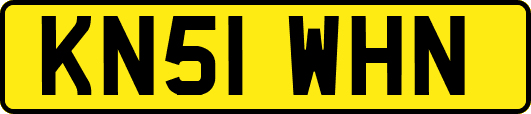 KN51 WHN